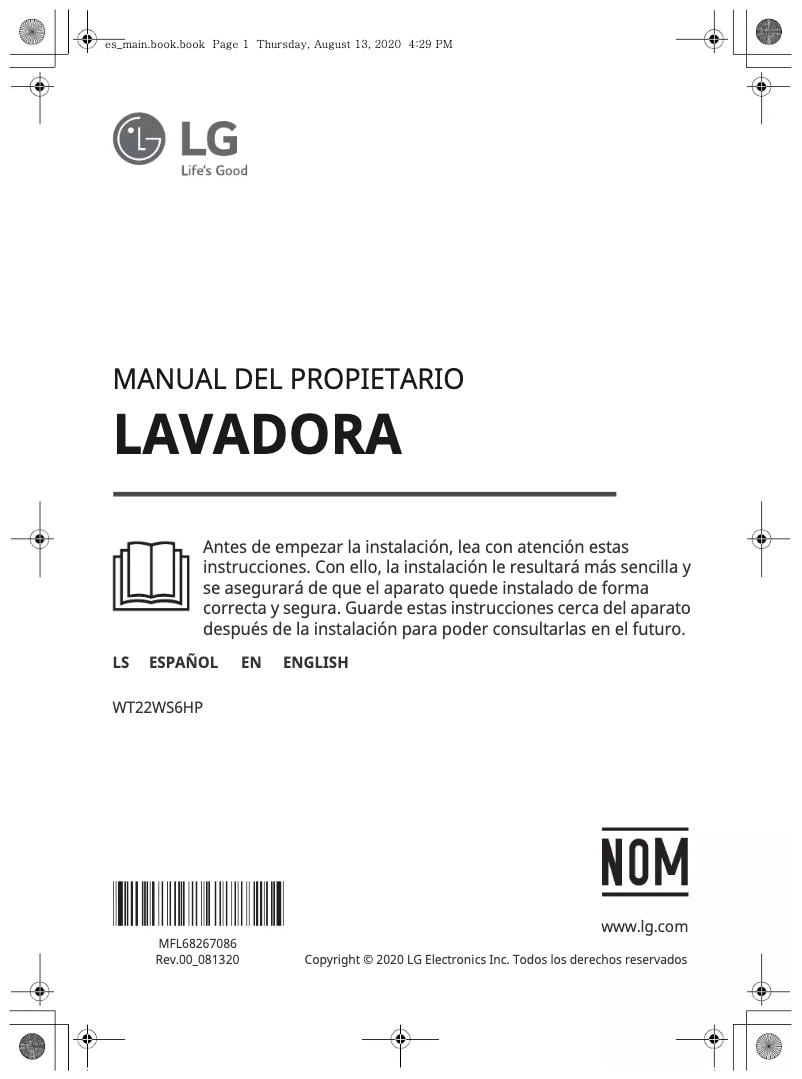 es_main.book.book Page 1 Thursday, August 13, 2020 4:29 PM

LG
Life's Good

MANUAL DEL PROPIETARIO
LAVADORA

Antes de empezar la instalación, lea con atención estas instrucciones. Con ello, la instalación le resultará más sencilla y se asegurará de que el aparato quede instalado de forma correcta y segura. Guarde estas instrucciones cerca del aparato después de la instalación para poder consultarlas en el futuro.

LS ESPAÑOL EN ENGLISH

WT22WS6HP

NOM

www.lg.com

MFL68267086
Rev.00_081320

Copyright © 2020 LG Electronics Inc. Todos los derechos reservados